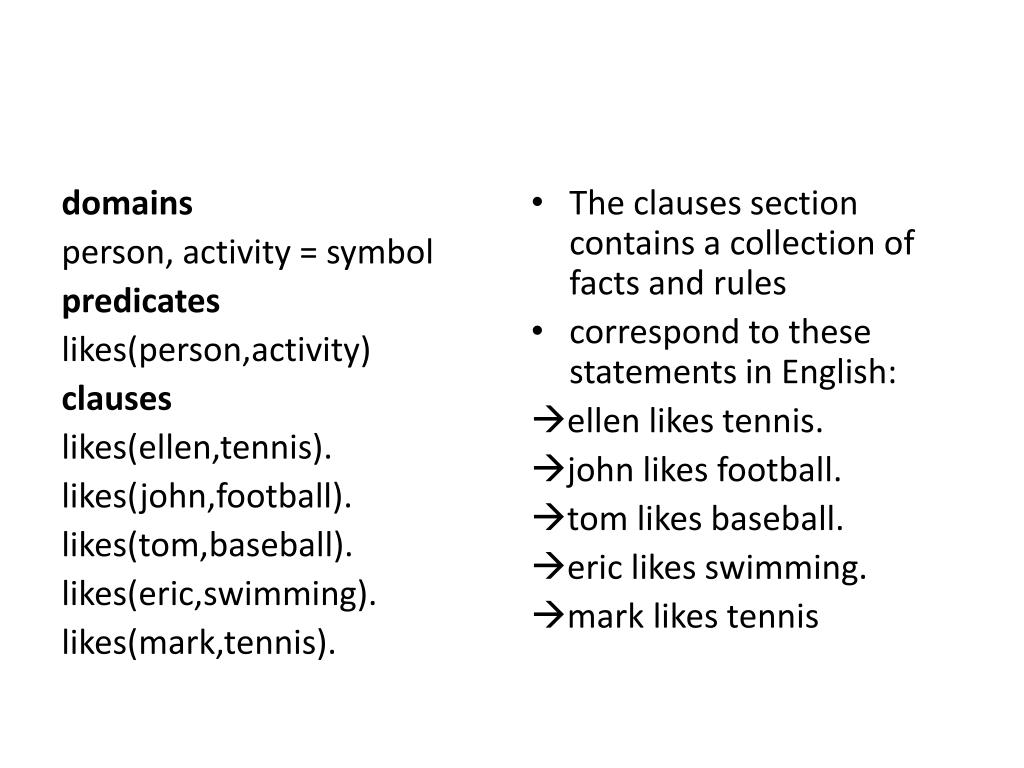 domains
person, activity = symbol
predicates
likes(person,activity)
clauses
likes(ellen,tennis).
likes(john,football).
likes(tom,baseball).
likes(eric,swimming).
likes(mark,tennis).

• The clauses section contains a collection of facts and rules
• correspond to these statements in English:
→ellen likes tennis.
→john likes football.
→tom likes baseball.
→eric likes swimming.
→mark likes tennis